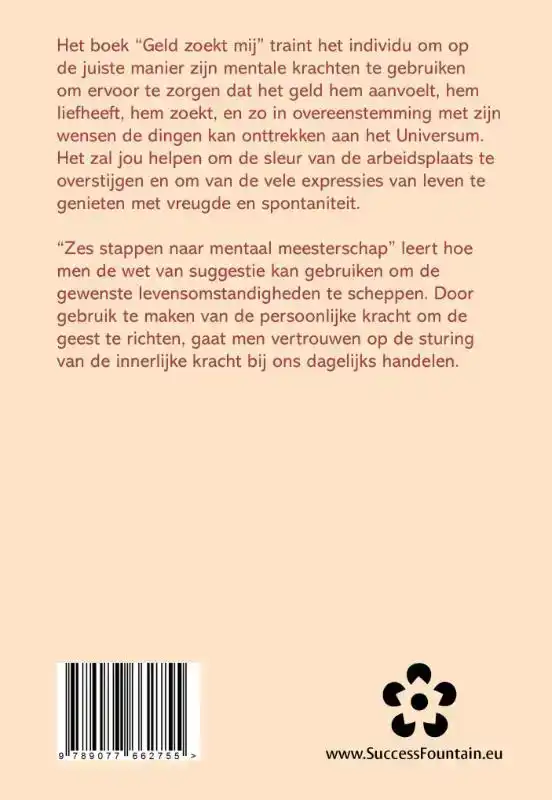 Het boek “Geld zoekt mij” traint het individu om op de juiste manier zijn mentale krachten te gebruiken om ervoor te zorgen dat het geld hem aanvoelt, hem liefheeft, hem zoekt, en zo in overeenstemming met zijn wensen de dingen kan onttrekken aan het Universum. Het zal jou helpen om de sleur van de arbeidsplaats te overstijgen en om van de vele expressies van leven te genieten met vreugde en spontaniteit.

“Zes stappen naar mentaal meesterschap” leert hoe men de wet van suggestie kan gebruiken om de gewenste levensomstandigheden te scheppen. Door gebruik te maken van de persoonlijke kracht om de geest te richten, gaat men vertrouwen op de sturing van de innerlijke kracht bij ons dagelijks handelen.

9 789077 662755 >

www.SuccessFountain.eu